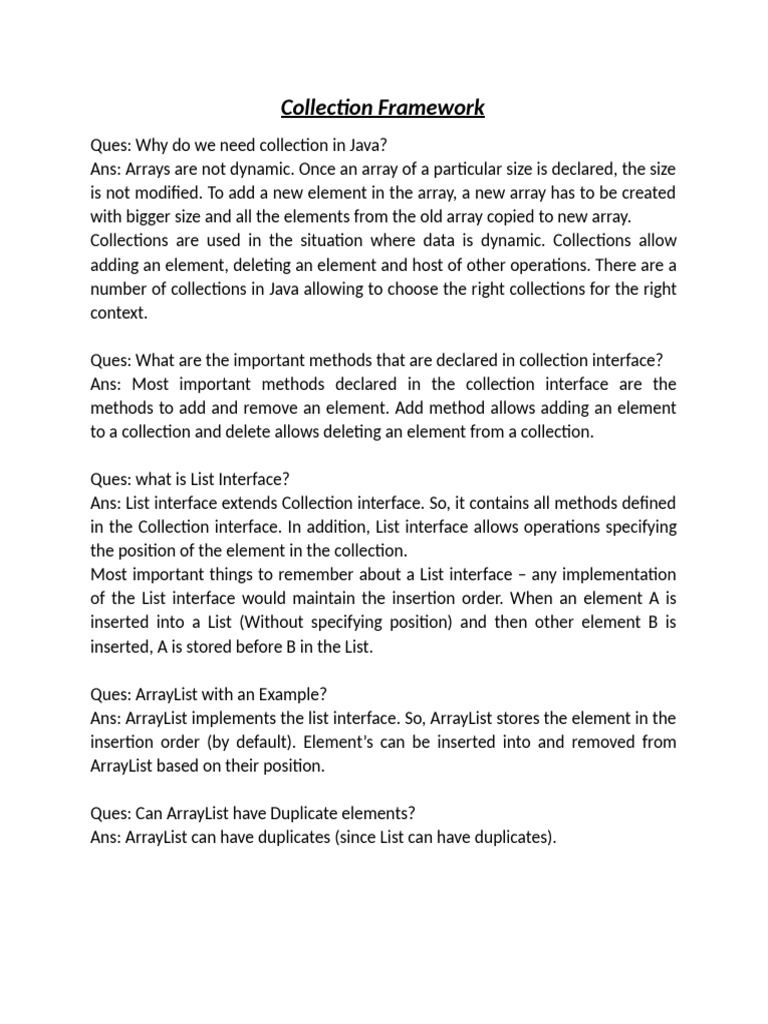 Collection Framework

Ques: Why do we need collection in Java?
Ans: Arrays are not dynamic. Once an array of a particular size is declared, the size is not modified. To add a new element in the array, a new array has to be created with bigger size and all the elements from the old array copied to new array.
Collections are used in the situation where data is dynamic. Collections allow adding an element, deleting an element and host of other operations. There are a number of collections in Java allowing to choose the right collections for the right context.

Ques: What are the important methods that are declared in collection interface?
Ans: Most important methods declared in the collection interface are the methods to add and remove an element. Add method allows adding an element to a collection and delete allows deleting an element from a collection.

Ques: what is List Interface?
Ans: List interface extends Collection interface. So, it contains all methods defined in the Collection interface. In addition, List interface allows operations specifying the position of the element in the collection.
Most important things to remember about a List interface – any implementation of the List interface would maintain the insertion order. When an element A is inserted into a List (Without specifying position) and then other element B is inserted, A is stored before B in the List.

Ques: ArrayList with an Example?
Ans: ArrayList implements the list interface. So, ArrayList stores the element in the insertion order (by default). Element's can be inserted into and removed from ArrayList based on their position.

Ques: Can ArrayList have Duplicate elements?
Ans: ArrayList can have duplicates (since List can have duplicates).